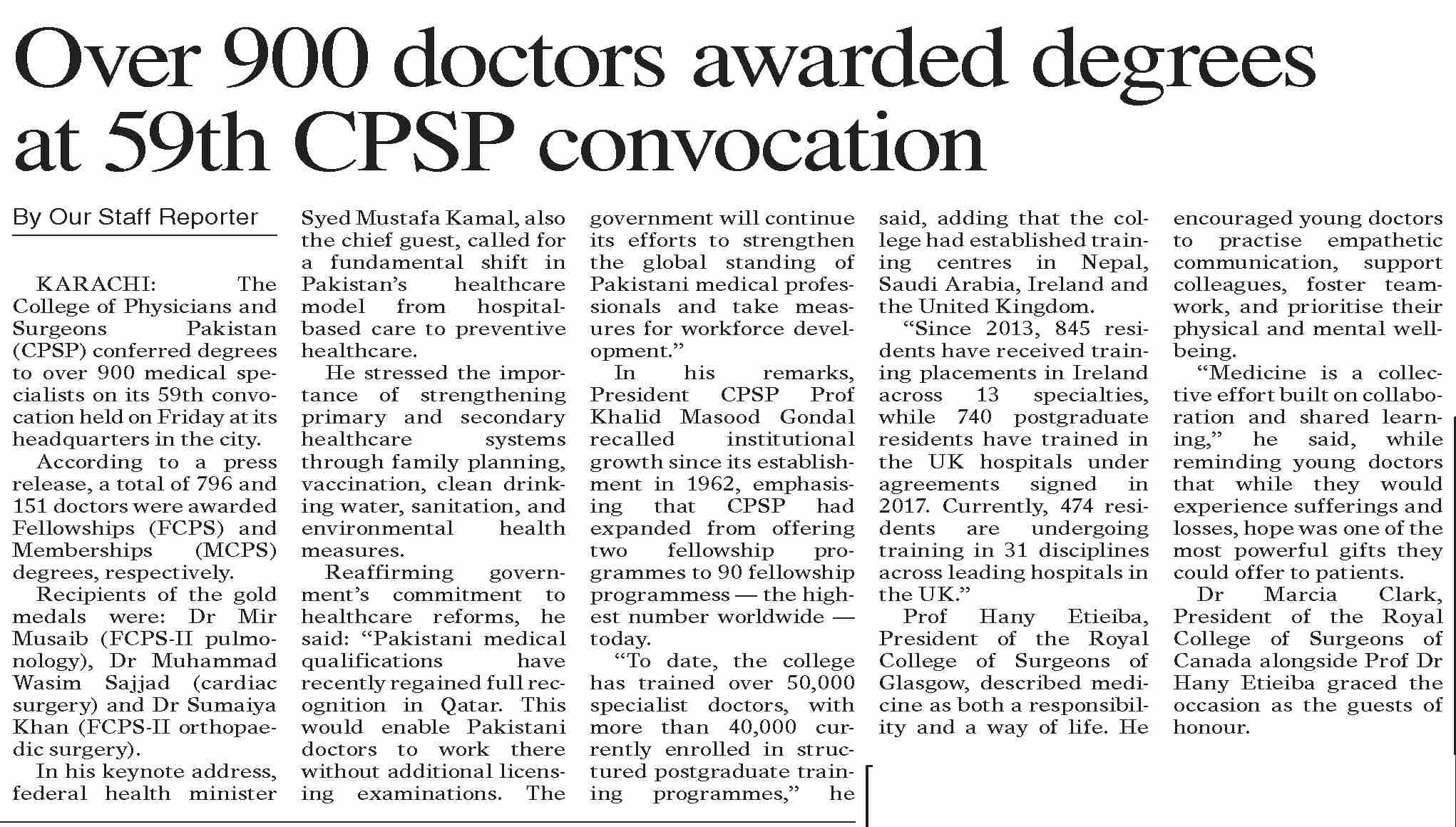 Over 900 doctors awarded degrees at 59th CPSP convocation

By Our Staff Reporter

KARACHI: The College of Physicians and Surgeons Pakistan (CPSP) conferred degrees to over 900 medical specialists on its 59th convocation held on Friday at its headquarters in the city.

According to a press release, a total of 796 and 151 doctors were awarded Fellowships (FCPS) and Memberships (MCPS) degrees, respectively.

Recipients of the gold medals were: Dr Mir Musaib (FCPS-II pulmonology), Dr Muhammad Wasim Sajjad (cardiac surgery) and Dr Sumaiya Khan (FCPS-II orthopaedic surgery).

In his keynote address, federal health minister Syed Mustafa Kamal, also the chief guest, called for a fundamental shift in Pakistan's healthcare model from hospital-based care to preventive healthcare.

He stressed the importance of strengthening primary and secondary healthcare systems through family planning, vaccination, clean drinking water, sanitation, and environmental health measures.

Reaffirming government's commitment to healthcare reforms, he said: "Pakistani medical qualifications have recently regained full recognition in Qatar. This would enable Pakistani doctors to work there without additional licensing examinations. The government will continue its efforts to strengthen the global standing of Pakistani medical professionals and take measures for workforce development."

In his remarks, President CPSP Prof Khalid Masood Gondal recalled institutional growth since its establishment in 1962, emphasising that CPSP had expanded from offering two fellowship programmes to 90 fellowship programmess — the highest number worldwide — today.

"To date, the college has trained over 50,000 specialist doctors, with more than 40,000 currently enrolled in structured postgraduate training programmes," he said, adding that the college had established training centres in Nepal, Saudi Arabia, Ireland and the United Kingdom.

"Since 2013, 845 residents have received training placements in Ireland across 13 specialties, while 740 postgraduate residents have trained in the UK hospitals under agreements signed in 2017. Currently, 474 residents are undergoing training in 31 disciplines across leading hospitals in the UK."

Prof Hany Etieiba, President of the Royal College of Surgeons of Glasgow, described medicine as both a responsibility and a way of life. He encouraged young doctors to practise empathetic communication, support colleagues, foster teamwork, and prioritise their physical and mental wellbeing.

"Medicine is a collective effort built on collaboration and shared learning," he said, while reminding young doctors that while they would experience sufferings and losses, hope was one of the most powerful gifts they could offer to patients.

Dr Marcia Clark, President of the Royal College of Surgeons of Canada alongside Prof Dr Hany Etieiba graced the occasion as the guests of honour.